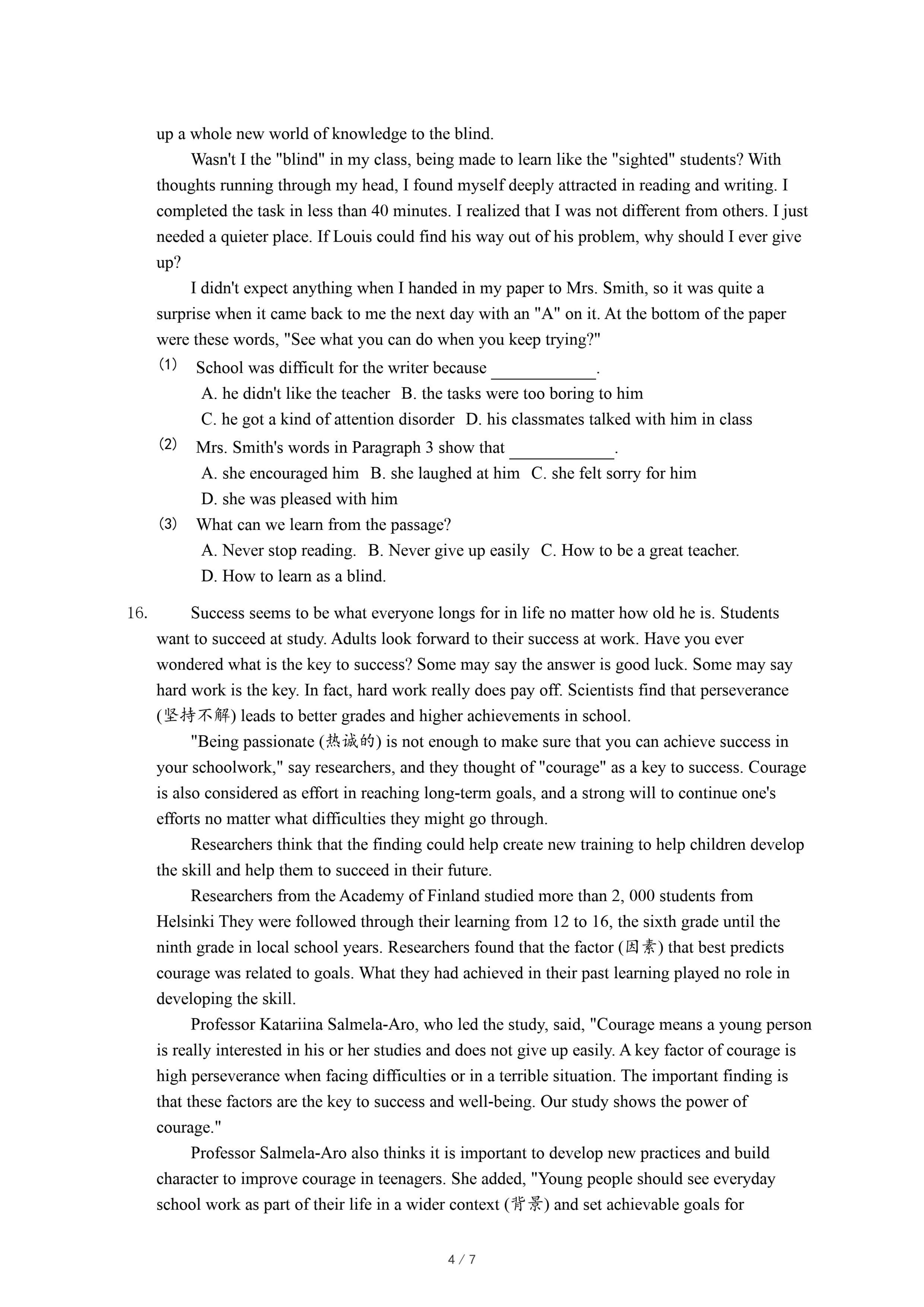 up a whole new world of knowledge to the blind.

Wasn't I the "blind" in my class, being made to learn like the "sighted" students? With thoughts running through my head, I found myself deeply attracted in reading and writing. I completed the task in less than 40 minutes. I realized that I was not different from others. I just needed a quieter place. If Louis could find his way out of his problem, why should I ever give up?

I didn't expect anything when I handed in my paper to Mrs. Smith, so it was quite a surprise when it came back to me the next day with an "A" on it. At the bottom of the paper were these words, "See what you can do when you keep trying?"

(1) School was difficult for the writer because ____________.
A. he didn't like the teacher B. the tasks were too boring to him
C. he got a kind of attention disorder D. his classmates talked with him in class

(2) Mrs. Smith's words in Paragraph 3 show that ____________.
A. she encouraged him B. she laughed at him C. she felt sorry for him
D. she was pleased with him

(3) What can we learn from the passage?
A. Never stop reading. B. Never give up easily C. How to be a great teacher.
D. How to learn as a blind.

16. Success seems to be what everyone longs for in life no matter how old he is. Students want to succeed at study. Adults look forward to their success at work. Have you ever wondered what is the key to success? Some may say the answer is good luck. Some may say hard work is the key. In fact, hard work really does pay off. Scientists find that perseverance (坚持不解) leads to better grades and higher achievements in school.

"Being passionate (热诚的) is not enough to make sure that you can achieve success in your schoolwork," say researchers, and they thought of "courage" as a key to success. Courage is also considered as effort in reaching long-term goals, and a strong will to continue one's efforts no matter what difficulties they might go through.

Researchers think that the finding could help create new training to help children develop the skill and help them to succeed in their future.

Researchers from the Academy of Finland studied more than 2, 000 students from Helsinki They were followed through their learning from 12 to 16, the sixth grade until the ninth grade in local school years. Researchers found that the factor (因素) that best predicts courage was related to goals. What they had achieved in their past learning played no role in developing the skill.

Professor Katariina Salmela-Aro, who led the study, said, "Courage means a young person is really interested in his or her studies and does not give up easily. A key factor of courage is high perseverance when facing difficulties or in a terrible situation. The important finding is that these factors are the key to success and well-being. Our study shows the power of courage."

Professor Salmela-Aro also thinks it is important to develop new practices and build character to improve courage in teenagers. She added, "Young people should see everyday school work as part of their life in a wider context (背景) and set achievable goals for

4 / 7